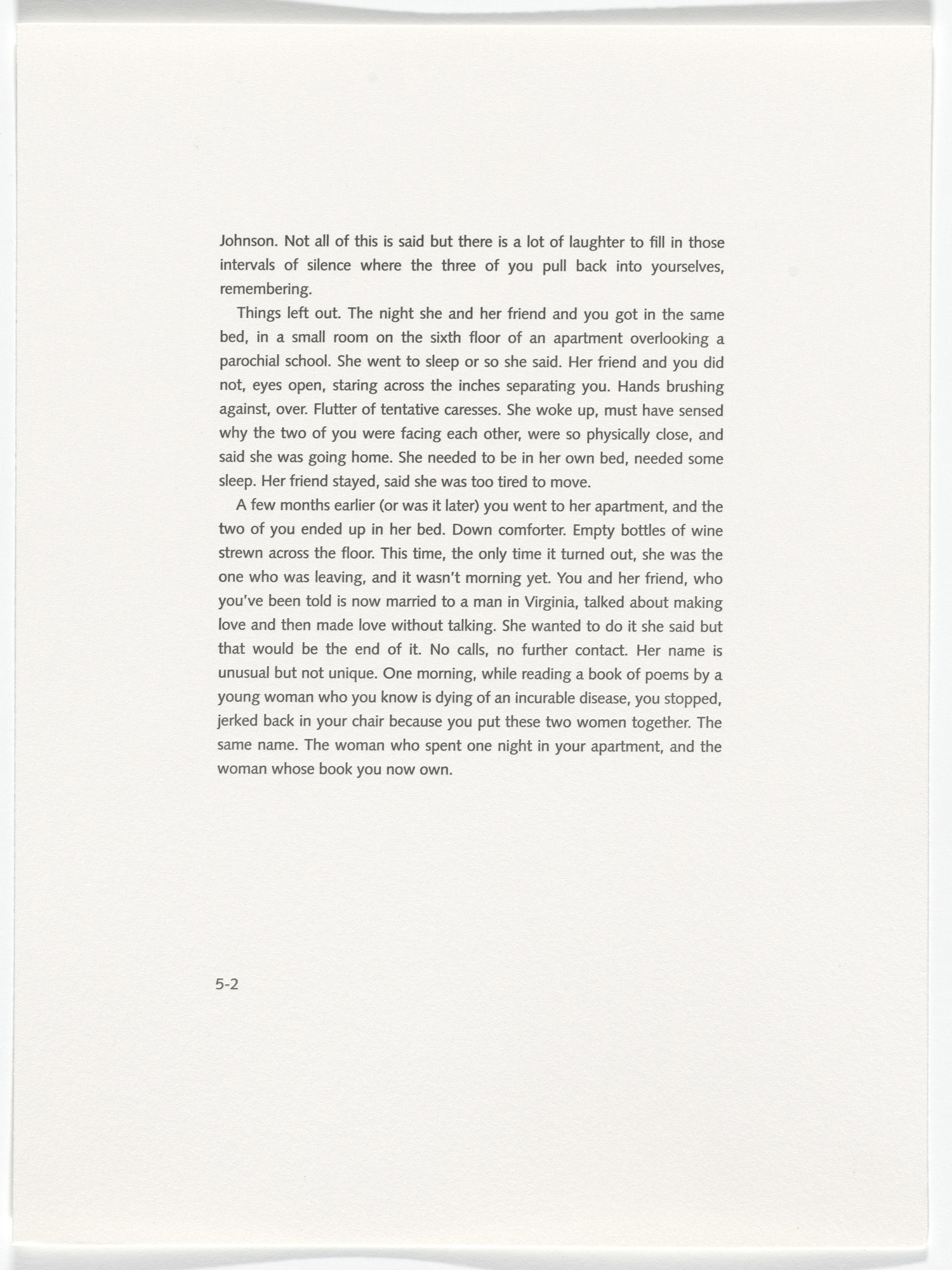 Johnson. Not all of this is said but there is a lot of laughter to fill in those intervals of silence where the three of you pull back into yourselves, remembering.

Things left out. The night she and her friend and you got in the same bed, in a small room on the sixth floor of an apartment overlooking a parochial school. She went to sleep or so she said. Her friend and you did not, eyes open, staring across the inches separating you. Hands brushing against, over. Flutter of tentative caresses. She woke up, must have sensed why the two of you were facing each other, were so physically close, and said she was going home. She needed to be in her own bed, needed some sleep. Her friend stayed, said she was too tired to move.

A few months earlier (or was it later) you went to her apartment, and the two of you ended up in her bed. Down comforter. Empty bottles of wine strewn across the floor. This time, the only time it turned out, she was the one who was leaving, and it wasn't morning yet. You and her friend, who you've been told is now married to a man in Virginia, talked about making love and then made love without talking. She wanted to do it she said but that would be the end of it. No calls, no further contact. Her name is unusual but not unique. One morning, while reading a book of poems by a young woman who you know is dying of an incurable disease, you stopped, jerked back in your chair because you put these two women together. The same name. The woman who spent one night in your apartment, and the woman whose book you now own.

5-2